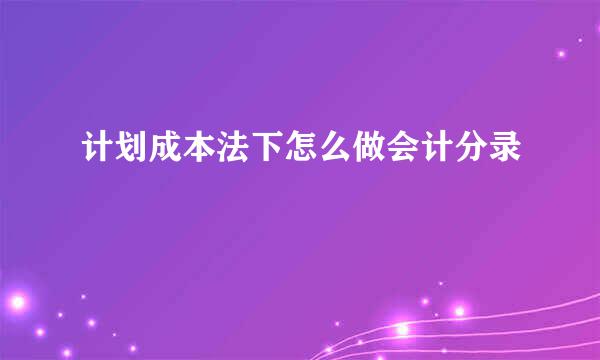 计划成本法下怎么做会计分录